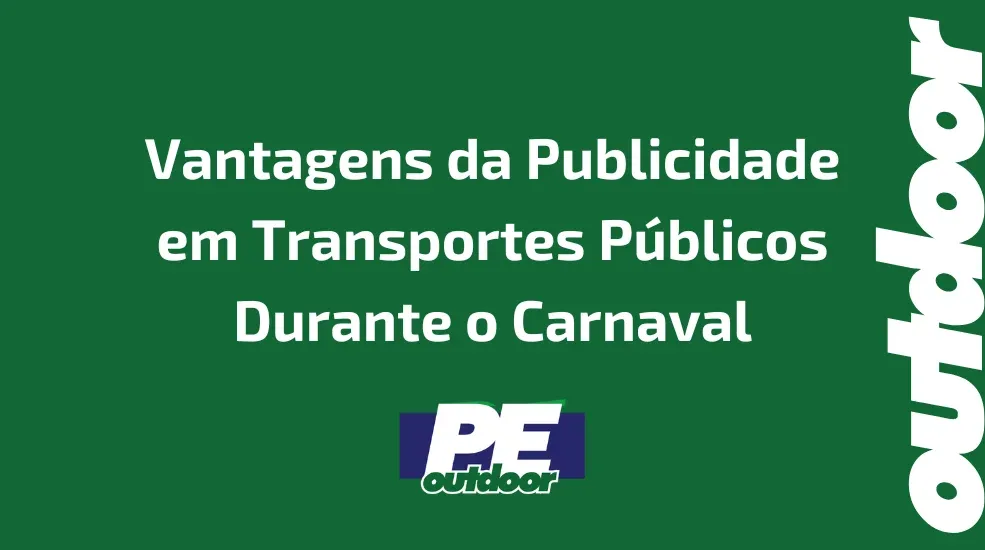 Vantagens da Publicidade em Transportes Públicos Durante o Carnaval

PE
outdoor

outdoor